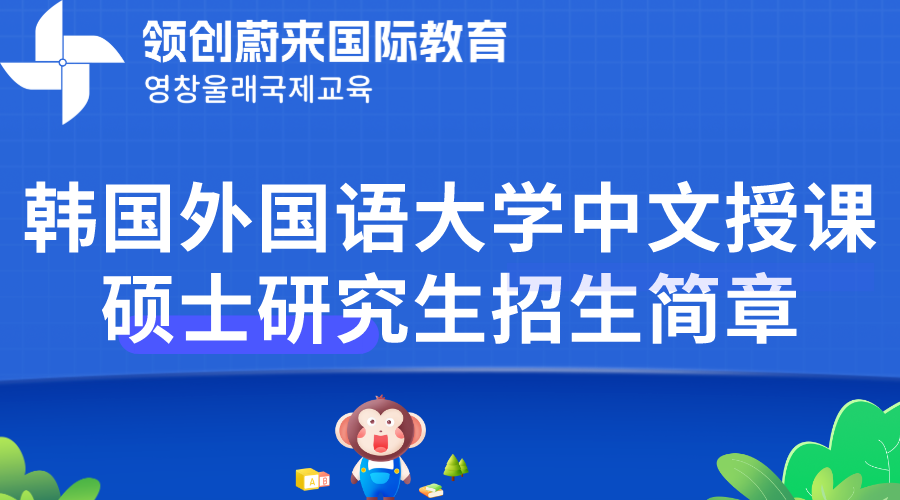 领创蔚来国际教育
영창울래국제교육

韩国外国语大学中文授课
硕士研究生招生简章

A
B